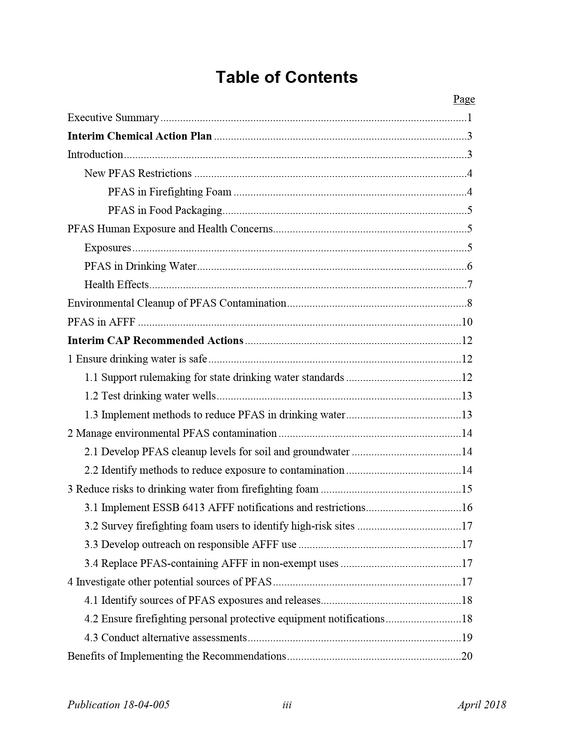 Table of Contents

Page

Executive Summary 1

Interim Chemical Action Plan 3

Introduction 3

New PFAS Restrictions 4

PFAS in Firefighting Foam 4

PFAS in Food Packaging 5

PFAS Human Exposure and Health Concerns 5

Exposures 5

PFAS in Drinking Water 6

Health Effects 7

Environmental Cleanup of PFAS Contamination 8

PFAS in AFFF 10

Interim CAP Recommended Actions 12

1 Ensure drinking water is safe 12

1.1 Support rulemaking for state drinking water standards 12

1.2 Test drinking water wells 13

1.3 Implement methods to reduce PFAS in drinking water 13

2 Manage environmental PFAS contamination 14

2.1 Develop PFAS cleanup levels for soil and groundwater 14

2.2 Identify methods to reduce exposure to contamination 14

3 Reduce risks to drinking water from firefighting foam 15

3.1 Implement ESSB 6413 AFFF notifications and restrictions 16

3.2 Survey firefighting foam users to identify high-risk sites 17

3.3 Develop outreach on responsible AFFF use 17

3.4 Replace PFAS-containing AFFF in non-exempt uses 17

4 Investigate other potential sources of PFAS 17

4.1 Identify sources of PFAS exposures and releases 18

4.2 Ensure firefighting personal protective equipment notifications 18

4.3 Conduct alternative assessments 19

Benefits of Implementing the Recommendations 20

Publication 18-04-005 iii April 2018